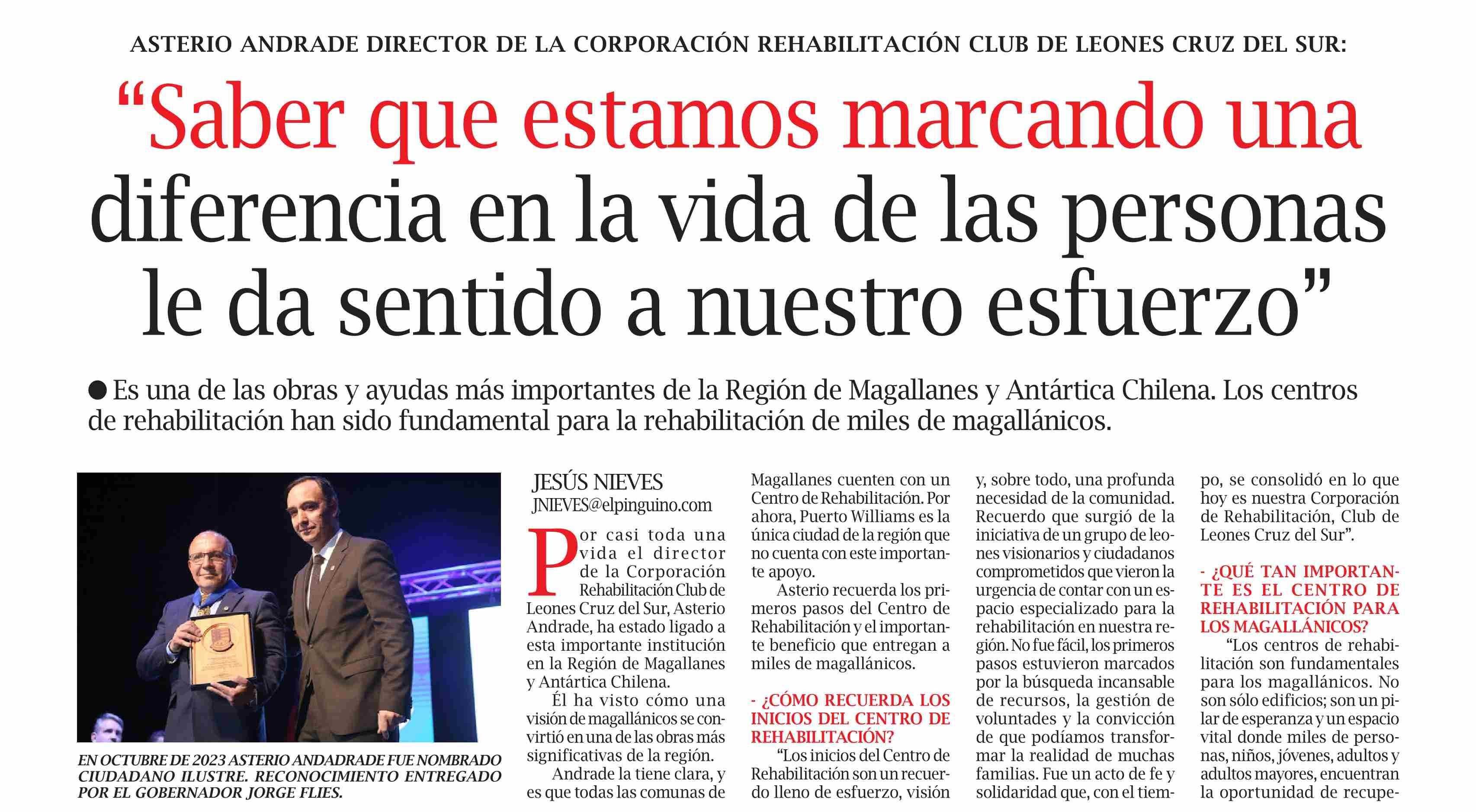 ASTERIO ANDRADE DIRECTOR DE LA CORPORACIÓN REHABILITACIÓN CLUB DE LEONES CRUZ DEL SUR:

“Saber que estamos marcando una diferencia en la vida de las personas le da sentido a nuestro esfuerzo”

● Es una de las obras y ayudas más importantes de la Región de Magallanes y Antártica Chilena. Los centros de rehabilitación han sido fundamental para la rehabilitación de miles de magallánicos.

EN OCTUBRE DE 2023 ASTERIO ANDADRADE FUE NOMBRADO CIUDADANO ILUSTRE. RECONOCIMIENTO ENTREGADO POR EL GOBERNADOR JORGE FLIES.

JESÚS NIEVES
JNIEVES@elpinguino.com

Por casi toda una vida el director de la Corporación Rehabilitación Club de Leones Cruz del Sur, Asterio Andrade, ha estado ligado a esta importante institución en la Región de Magallanes y Antártica Chilena.

Él ha visto cómo una visión de magallánicos se convirtió en una de las obras más significativas de la región.

Andrade la tiene clara, y es que todas las comunas de Magallanes cuenten con un Centro de Rehabilitación. Por ahora, Puerto Williams es la única ciudad de la región que no cuenta con este importante apoyo.

Asterio recuerda los primeros pasos del Centro de Rehabilitación y el importante beneficio que entregan a miles de magallánicos.

- ¿CÓMO RECUERDA LOS INICIOS DEL CENTRO DE REHABILITACIÓN?

“Los inicios del Centro de Rehabilitación son un recuerdo lleno de esfuerzo, visión y, sobre todo, una profunda necesidad de la comunidad. Recuerdo que surgió de la iniciativa de un grupo de leones visionarios y ciudadanos comprometidos que vieron la urgencia de contar con un espacio especializado para la rehabilitación en nuestra región. No fue fácil, los primeros pasos estuvieron marcados por la búsqueda incansable de recursos, la gestión de voluntades y la convicción de que podíamos transformar la realidad de muchas familias. Fue un acto de fe y solidaridad que, con el tiempo, se consolidó en lo que hoy es nuestra Corporación de Rehabilitación, Club de Leones Cruz del Sur”.

- ¿QUÉ TAN IMPORTANTE ES EL CENTRO DE REHABILITACIÓN PARA LOS MAGALLÁNICOS?

“Los centros de rehabilitación son fundamentales para los magallánicos. No son sólo edificios; son un pilar de esperanza y un espacio vital donde miles de personas, niños, jóvenes, adultos y adultos mayores, encuentran la oportunidad de recupe-